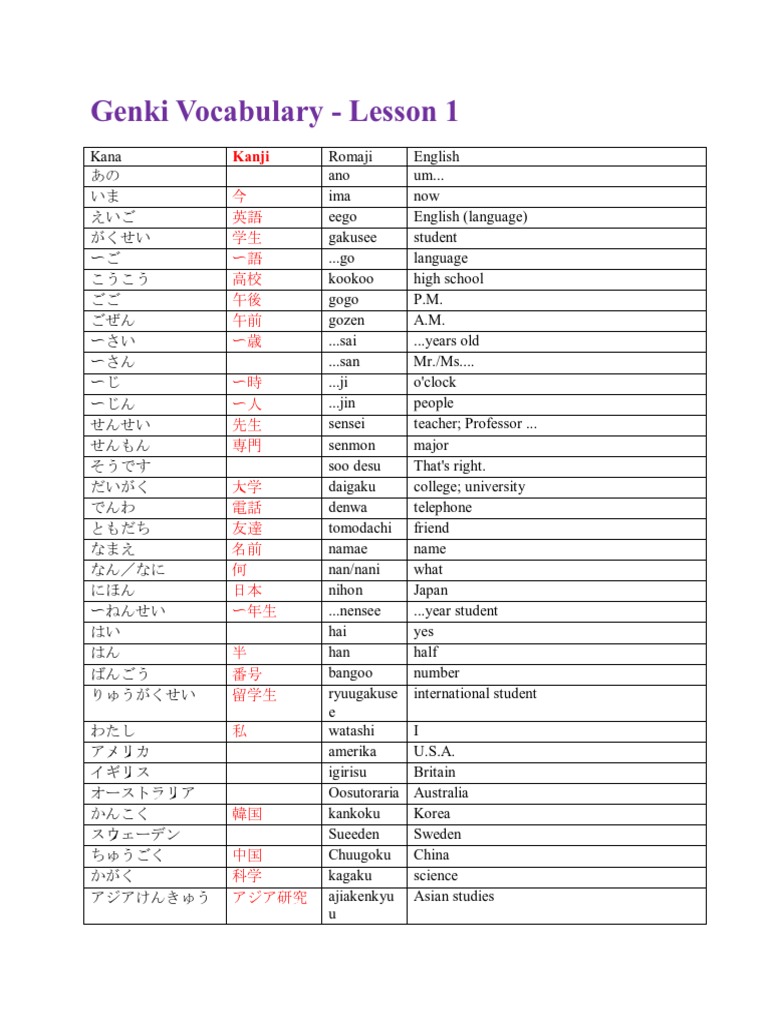 Genki Vocabulary - Lesson 1

| Kana | Kanji | Romaji | English |
|---|---|---|---|
| あの | | ano | um... |
| いま | 今 | ima | now |
| えいご | 英語 | eego | English (language) |
| がくせい | 学生 | gakusee | student |
| ーご | ー語 | ...go | language |
| こうこう | 高校 | kookoo | high school |
| ごご | 午後 | gogo | P.M. |
| ごぜん | 午前 | gozen | A.M. |
| ーさい | ー歳 | ...sai | ...years old |
| ーさん | | ...san | Mr./Ms.... |
| ーじ | ー時 | ...ji | o'clock |
| ーじん | ー人 | ...jin | people |
| せんせい | 先生 | sensei | teacher; Professor ... |
| せんもん | 専門 | senmon | major |
| そうです | | soo desu | That's right. |
| だいがく | 大学 | daigaku | college; university |
| でんわ | 電話 | denwa | telephone |
| ともだち | 友達 | tomodachi | friend |
| なまえ | 名前 | namae | name |
| なん／なに | 何 | nan/nani | what |
| にほん | 日本 | nihon | Japan |
| ーねんせい | ー年生 | ...nensee | ...year student |
| はい | | hai | yes |
| はん | 半 | han | half |
| ばんごう | 番号 | bangoo | number |
| りゅうがくせい | 留学生 | ryuugakusee | international student |
| わたし | 私 | watashi | I |
| アメリカ | | amerika | U.S.A. |
| イギリス | | igirisu | Britain |
| オーストラリア | | Oosutoraria | Australia |
| かんこく | 韓国 | kankoku | Korea |
| スウェーデン | | Sueeden | Sweden |
| ちゅうごく | 中国 | Chuugoku | China |
| かがく | 科学 | kagaku | science |
| アジアけんきゅう | アジア研究 | ajiakenkyuu | Asian studies |